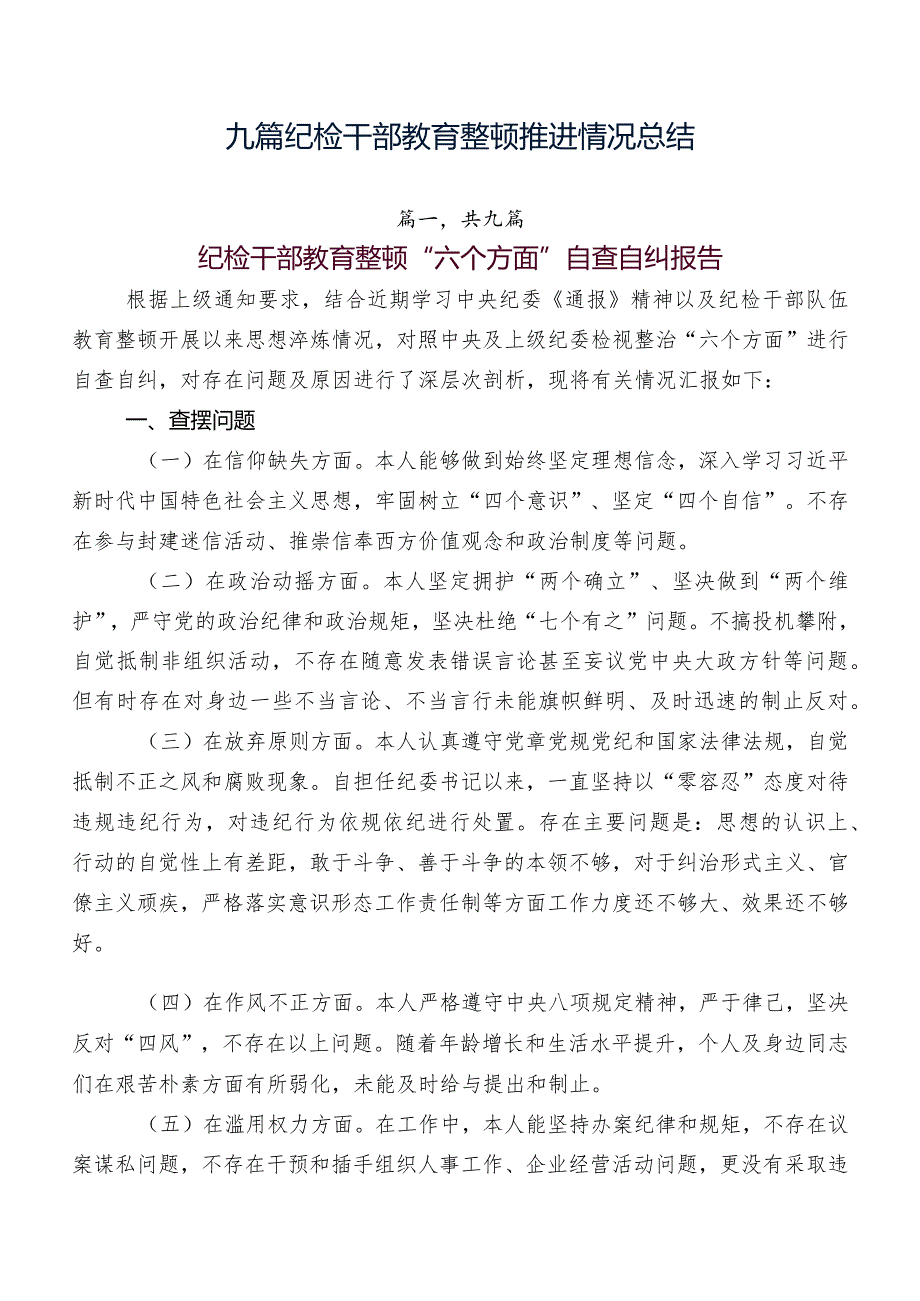 九篇纪检干部教育整顿推进情况总结

篇一，共九篇

纪检干部教育整顿“六个方面”自查自纠报告

根据上级通知要求，结合近期学习中央纪委《通报》精神以及纪检干部队伍教育整顿开展以来思想淬炼情况，对照中央及上级纪委检视整治“六个方面”进行自查自纠，对存在问题及原因进行了深层次剖析，现将有关情况汇报如下：

一、查摆问题

（一）在信仰缺失方面。本人能够做到始终坚定理想信念，深入学习习近平新时代中国特色社会主义思想，牢固树立“四个意识”、坚定“四个自信”。不存在参与封建迷信活动、推崇信奉西方价值观念和政治制度等问题。

（二）在政治动摇方面。本人坚定拥护“两个确立”、坚决做到“两个维护”，严守党的政治纪律和政治规矩，坚决杜绝“七个有之”问题。不搞投机攀附，自觉抵制非组织活动，不存在随意发表错误言论甚至妄议党中央大政方针等问题。但有时存在对身边一些不当言论、不当言行未能旗帜鲜明、及时迅速的制止反对。

（三）在放弃原则方面。本人认真遵守党章党规党纪和国家法律法规，自觉抵制不正之风和腐败现象。自担任纪委书记以来，一直坚持以“零容忍”态度对待违规违纪行为，对违纪行为依规依纪进行处置。存在主要问题是：思想的认识上、行动的自觉性上有差距，敢于斗争、善于斗争的本领不够，对于纠治形式主义、官僚主义顽疾，严格落实意识形态工作责任制等方面工作力度还不够大、效果还不够好。

（四）在作风不正方面。本人严格遵守中央八项规定精神，严于律己，坚决反对“四风”，不存在以上问题。随着年龄增长和生活水平提升，个人及身边同志们在艰苦朴素方面有所弱化，未能及时给与提出和制止。

（五）在滥用权力方面。在工作中，本人能坚持办案纪律和规矩，不存在议案谋私问题，不存在干预和插手组织人事工作、企业经营活动问题，更没有采取违